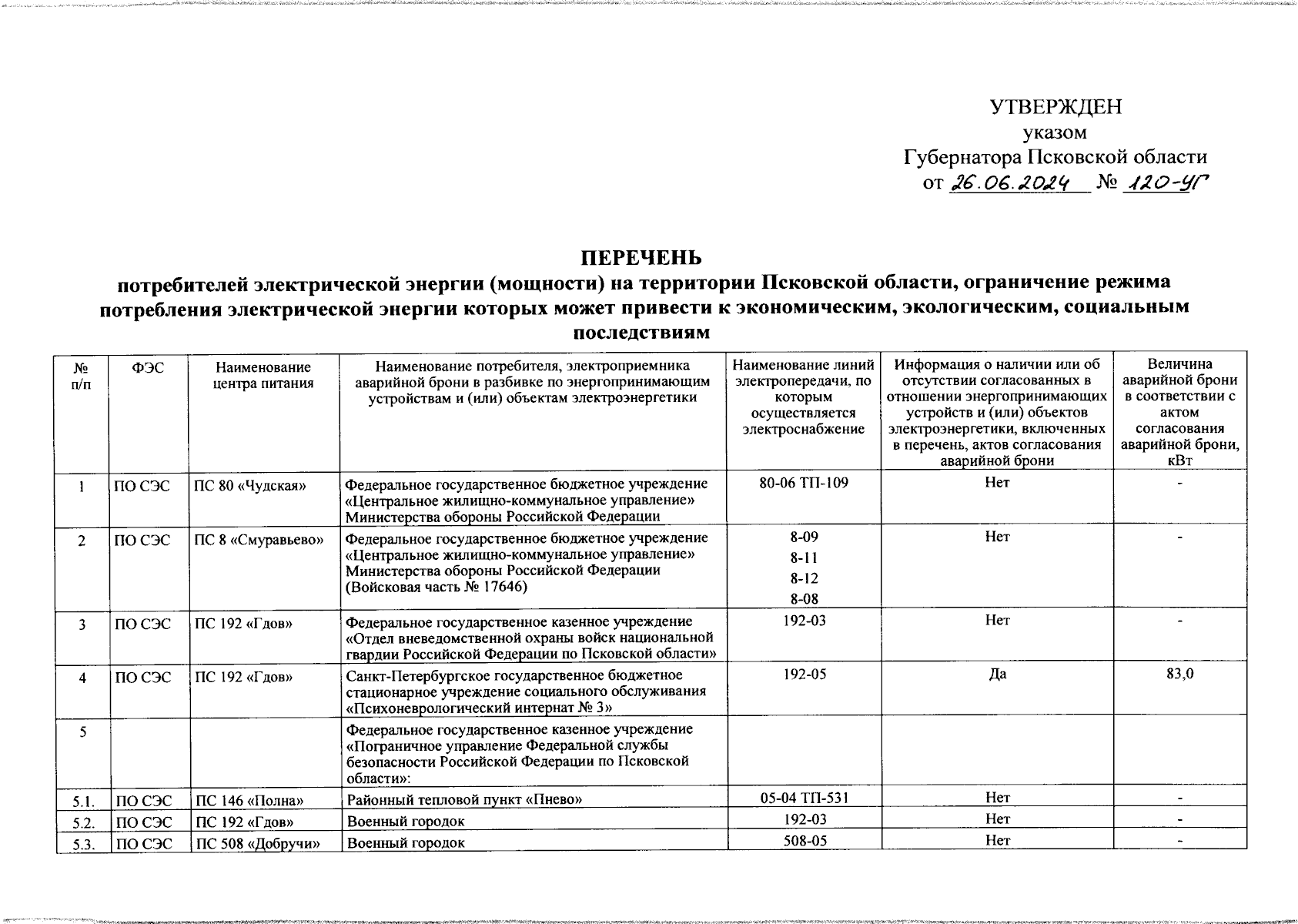 УТВЕРЖДЕН
указом
Губернатора Псковской области
от 26.06.2024 № 120-УГ

ПЕРЕЧЕНЬ
потребителей электрической энергии (мощности) на территории Псковской области, ограничение режима потребления электрической энергии которых может привести к экономическим, экологическим, социальным последствиям

| № п/п | ФЭС | Наименование центра питания | Наименование потребителя, электроприемника аварийной брони в разбивке по энергопринимающим устройствам и (или) объектам электроэнергетики | Наименование линий электропередачи, по которым осуществляется электроснабжение | Информация о наличии или об отсутствии согласованных в отношении энергопринимающих устройств и (или) объектов электроэнергетики, включенных в перечень, актов согласования аварийной брони | Величина аварийной брони в соответствии с актом согласования аварийной брони, кВт |
|---|---|---|---|---|---|---|
| 1 | ПО СЭС | ПС 80 «Чудская» | Федеральное государственное бюджетное учреждение «Центральное жилищно-коммунальное управление» Министерства обороны Российской Федерации | 80-06 ТП-109 | Нет | - |
| 2 | ПО СЭС | ПС 8 «Смуравьево» | Федеральное государственное бюджетное учреждение «Центральное жилищно-коммунальное управление» Министерства обороны Российской Федерации (Войсковая часть № 17646) | 8-09 8-11 8-12 8-08 | Нет | - |
| 3 | ПО СЭС | ПС 192 «Гдов» | Федеральное государственное казенное учреждение «Отдел вневедомственной охраны войск национальной гвардии Российской Федерации по Псковской области» | 192-03 | Нет | - |
| 4 | ПО СЭС | ПС 192 «Гдов» | Санкт-Петербургское государственное бюджетное стационарное учреждение социального обслуживания «Психоневрологический интернат № 3» | 192-05 | Да | 83,0 |
| 5 | | | Федеральное государственное казенное учреждение «Пограничное управление Федеральной службы безопасности Российской Федерации по Псковской области»: | | | |
| 5.1. | ПО СЭС | ПС 146 «Полна» | Районный тепловой пункт «Пнево» | 05-04 ТП-531 | Нет | - |
| 5.2. | ПО СЭС | ПС 192 «Гдов» | Военный городок | 192-03 | Нет | - |
| 5.3. | ПО СЭС | ПС 508 «Добручи» | Военный городок | 508-05 | Нет | - |